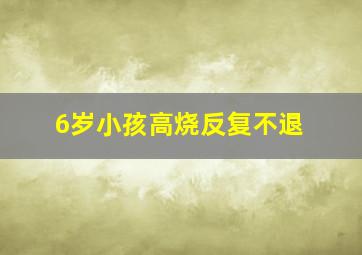 6岁小孩高烧反复不退